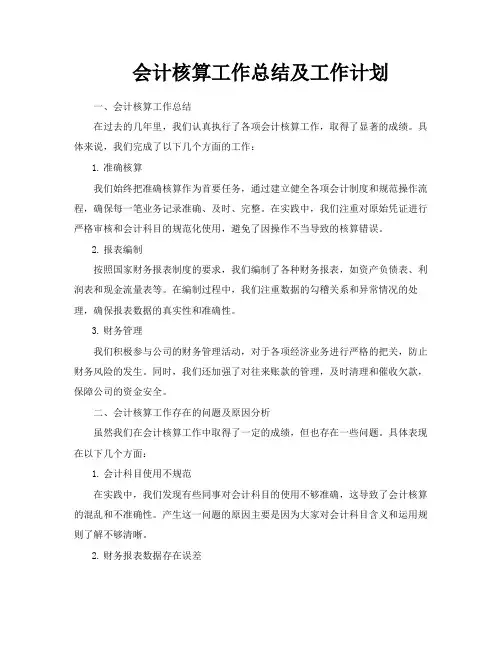 会计核算工作总结及工作计划

一、会计核算工作总结

在过去的几年里，我们认真执行了各项会计核算工作，取得了显著的成绩。具体来说，我们完成了以下几个方面的工作：

1. 准确核算

我们始终把准确核算作为首要任务，通过建立健全各项会计制度和规范操作流程，确保每一笔业务记录准确、及时、完整。在实践中，我们注重对原始凭证进行严格审核和会计科目的规范化使用，避免了因操作不当导致的核算错误。

2. 报表编制

按照国家财务报表制度的要求，我们编制了各种财务报表，如资产负债表、利润表和现金流量表等。在编制过程中，我们注重数据的勾稽关系和异常情况的处理，确保报表数据的真实性和准确性。

3. 财务管理

我们积极参与公司的财务管理活动，对于各项经济业务进行严格的把关，防止财务风险的发生。同时，我们还加强了对往来账款的管理，及时清理和催收欠款，保障公司的资金安全。

二、会计核算工作存在的问题及原因分析

虽然我们在会计核算工作中取得了一定的成绩，但也存在一些问题。具体表现在以下几个方面：

1. 会计科目使用不规范

在实践中，我们发现有些同事对会计科目的使用不够准确，这导致了会计核算的混乱和不准确性。产生这一问题的原因主要是因为大家对会计科目含义和运用规则了解不够清晰。

2. 财务报表数据存在误差